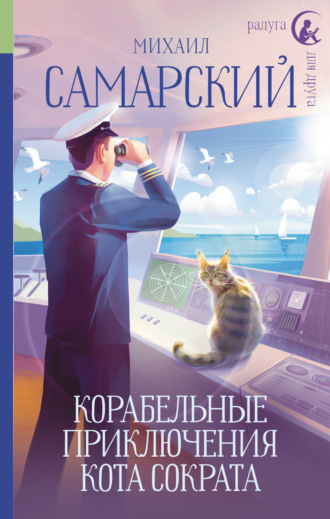 радуга для друга

МИХАИЛ
САМАРСКИЙ

КОРАБЕЛЬНЫЕ ПРИКЛЮЧЕНИЯ КОТА СОКРАТА